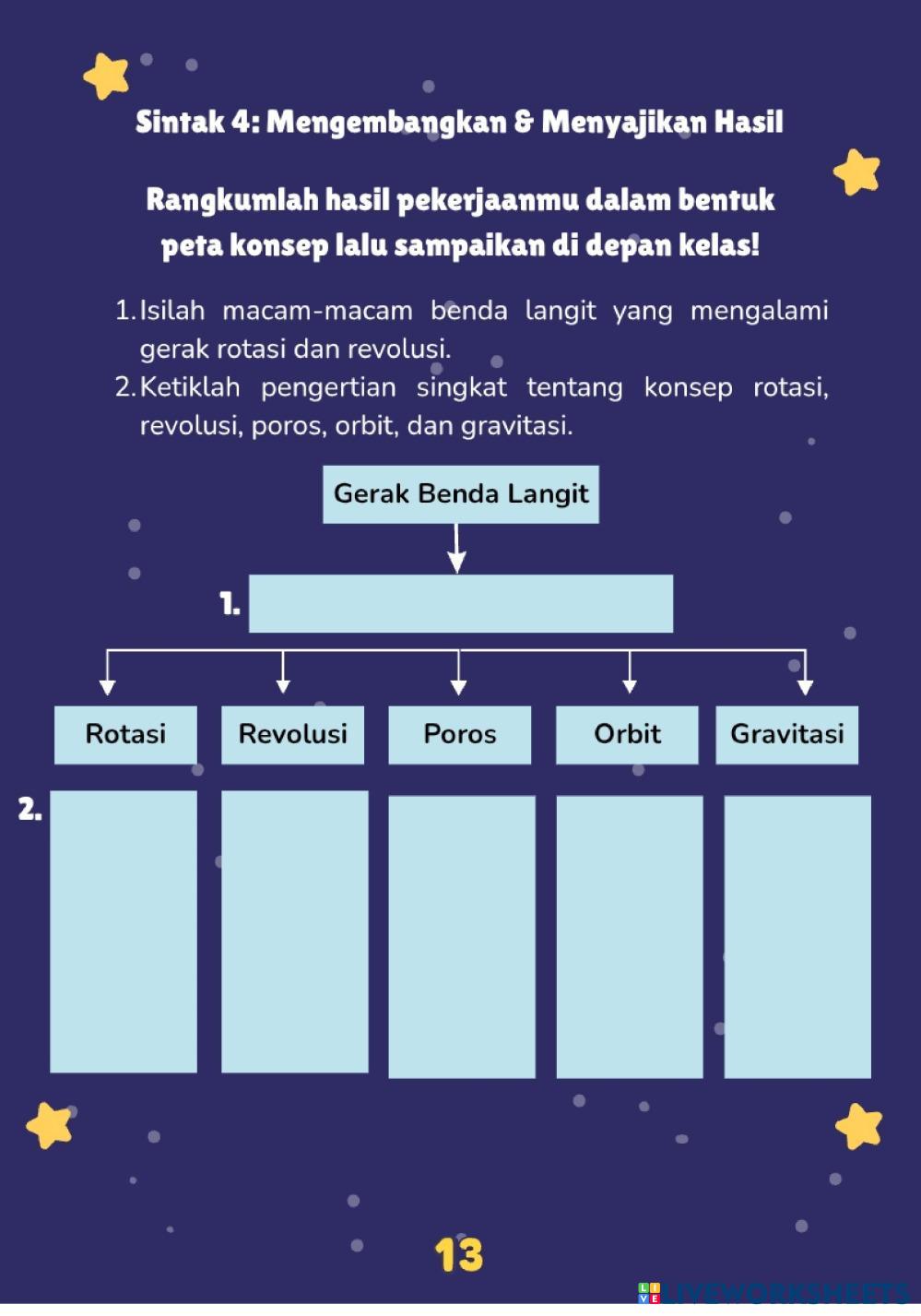 Sintak 4: Mengembangkan & Menyajikan Hasil

Rangkumlah hasil pekerjaanmu dalam bentuk peta konsep lalu sampaikan di depan kelas!

1. Isilah macam-macam benda langit yang mengalami gerak rotasi dan revolusi.
2. Ketiklah pengertian singkat tentang konsep rotasi, revolusi, poros, orbit, dan gravitasi.

Gerak Benda Langit

1.

Rotasi

Revolusi

Poros

Orbit

Gravitasi

2.

13

LIVEWORKSHEETS